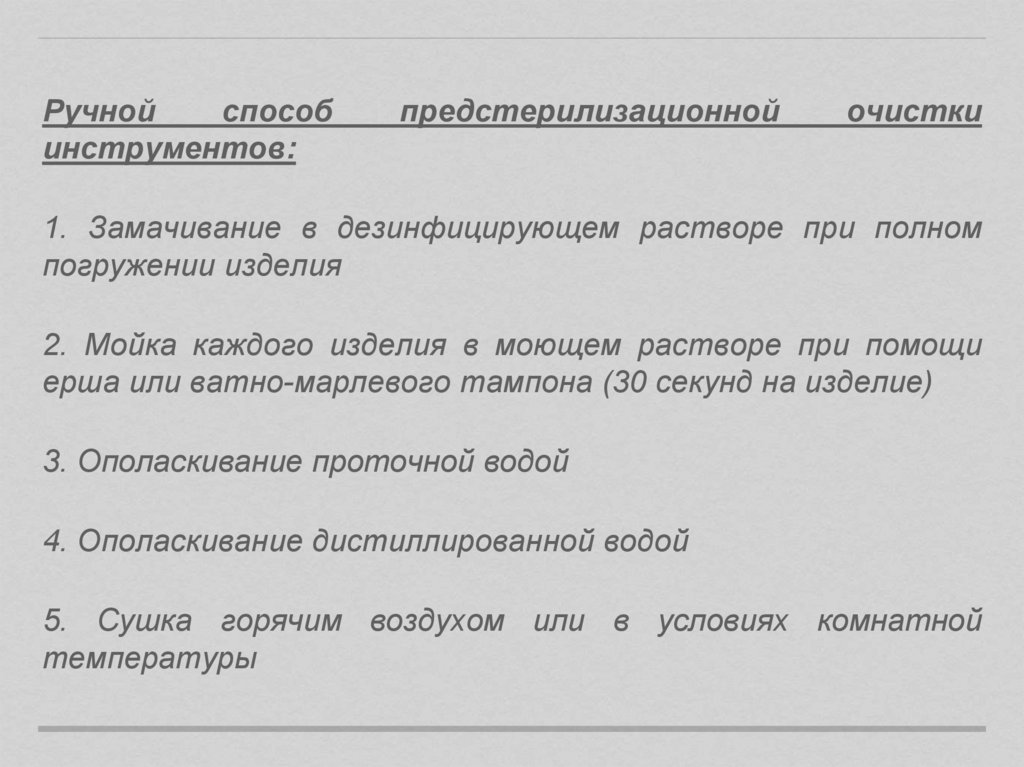 Ручной способ предстерилизационной очистки инструментов:

1. Замачивание в дезинфицирующем растворе при полном погружении изделия

2. Мойка каждого изделия в моющем растворе при помощи ерша или ватно-марлевого тампона (30 секунд на изделие)

3. Ополаскивание проточной водой

4. Ополаскивание дистиллированной водой

5. Сушка горячим воздухом или в условиях комнатной температуры